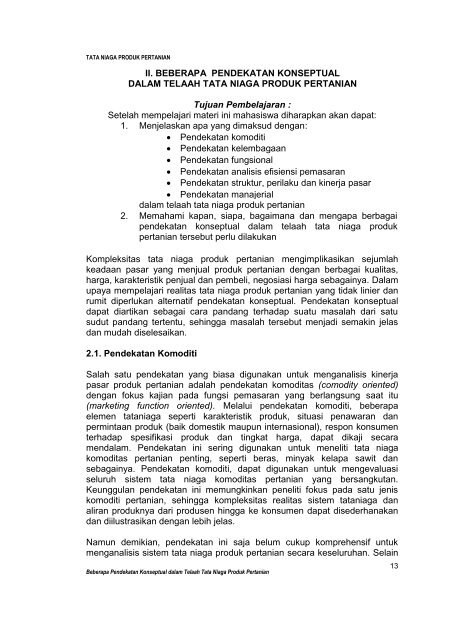 TATA NIAGA PRODUK PERTANIAN

II. BEBERAPA PENDEKATAN KONSEPTUAL DALAM TELAAH TATA NIAGA PRODUK PERTANIAN

Tujuan Pembelajaran :
Setelah mempelajari materi ini mahasiswa diharapkan akan dapat:
1. Menjelaskan apa yang dimaksud dengan:
• Pendekatan komoditi
• Pendekatan kelembagaan
• Pendekatan fungsional
• Pendekatan analisis efisiensi pemasaran
• Pendekatan struktur, perilaku dan kinerja pasar
• Pendekatan manajerial
dalam telaah tata niaga produk pertanian
2. Memahami kapan, siapa, bagaimana dan mengapa berbagai pendekatan konseptual dalam telaah tata niaga produk pertanian tersebut perlu dilakukan

Kompleksitas tata niaga produk pertanian mengimplikasikan sejumlah keadaan pasar yang menjual produk pertanian dengan berbagai kualitas, harga, karakteristik penjual dan pembeli, negosiasi harga sebagainya. Dalam upaya mempelajari realitas tata niaga produk pertanian yang tidak linier dan rumit diperlukan alternatif pendekatan konseptual. Pendekatan konseptual dapat diartikan sebagai cara pandang terhadap suatu masalah dari satu sudut pandang tertentu, sehingga masalah tersebut menjadi semakin jelas dan mudah diselesaikan.

2.1. Pendekatan Komoditi

Salah satu pendekatan yang biasa digunakan untuk menganalisis kinerja pasar produk pertanian adalah pendekatan komoditas (comodity oriented) dengan fokus kajian pada fungsi pemasaran yang berlangsung saat itu (marketing function oriented). Melalui pendekatan komoditi, beberapa elemen tataniaga seperti karakteristik produk, situasi penawaran dan permintaan produk (baik domestik maupun internasional), respon konsumen terhadap spesifikasi produk dan tingkat harga, dapat dikaji secara mendalam. Pendekatan ini sering digunakan untuk meneliti tata niaga komoditas pertanian penting, seperti beras, minyak kelapa sawit dan sebagainya. Pendekatan komoditi, dapat digunakan untuk mengevaluasi seluruh sistem tata niaga komoditas pertanian yang bersangkutan. Keunggulan pendekatan ini memungkinkan peneliti fokus pada satu jenis komoditi pertanian, sehingga kompleksitas realitas sistem tataniaga dan aliran produknya dari produsen hingga ke konsumen dapat disederhanakan dan diilustrasikan dengan lebih jelas.

Namun demikian, pendekatan ini saja belum cukup komprehensif untuk menganalisis sistem tata niaga produk pertanian secara keseluruhan. Selain

13

Beberapa Pendekatan Konseptual dalam Telaah Tata Niaga Produk Pertanian